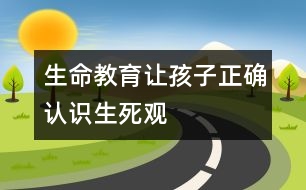 生命教育让孩子正确认识生死观